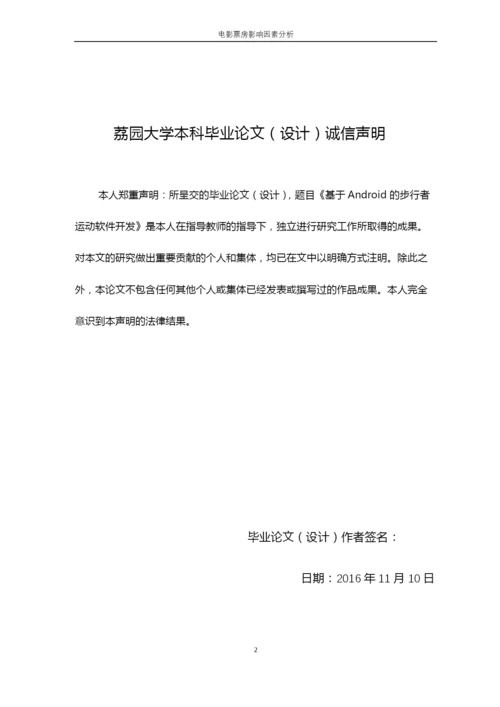 电影票房影响因素分析

荔园大学本科毕业论文（设计）诚信声明

本人郑重声明：所呈交的毕业论文（设计），题目《基于 Android 的步行者运动软件开发》是本人在指导教师的指导下，独立进行研究工作所取得的成果。对本文的研究做出重要贡献的个人和集体，均已在文中以明确方式注明。除此之外，本论文不包含任何其他个人或集体已经发表或撰写过的作品成果。本人完全意识到本声明的法律结果。

毕业论文（设计）作者签名：

日期：2016 年 11 月 10 日

2